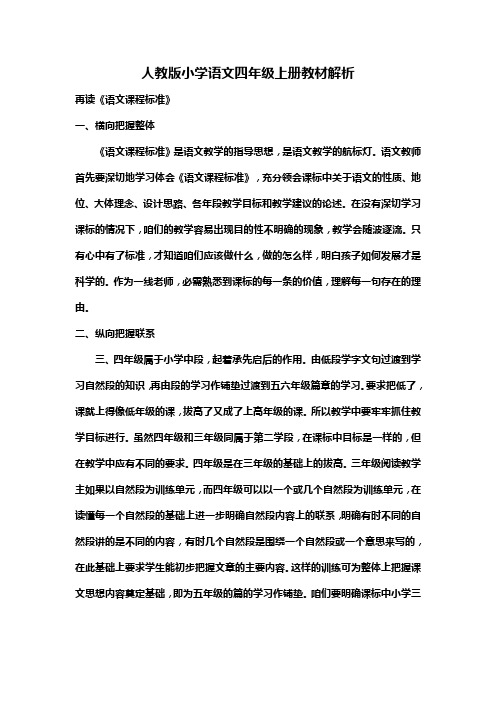 人教版小学语文四年级上册教材解析

再读《语文课程标准》

一、横向把握整体

《语文课程标准》是语文教学的指导思想，是语文教学的航标灯。语文教师首先要深切地学习体会《语文课程标准》，充分领会课标中关于语文的性质、地位、大体理念、设计思路、各年段教学目标和教学建议的论述。在没有深切学习课标的情况下，咱们的教学容易出现目的性不明确的现象，教学会随波逐流。只有心中有了标准，才知道咱们应该做什么，做的怎么样，明白孩子如何发展才是科学的。作为一线老师，必需熟悉到课标的每一条的价值，理解每一句存在的理由。

二、纵向把握联系

三、四年级属于小学中段，起着承先启后的作用。由低段学字文句过渡到学习自然段的知识，再由段的学习作铺垫过渡到五六年级篇章的学习。要求把低了，课就上得像低年级的课，拔高了又成了上高年级的课。所以教学中要牢牢抓住教学目标进行。虽然四年级和三年级同属于第二学段，在课标中目标是一样的，但在教学中应有不同的要求。四年级是在三年级的基础上的拔高。三年级阅读教学主如果以自然段为训练单元，而四年级可以以一个或几个自然段为训练单元，在读懂每一个自然段的基础上进一步明确自然段内容上的联系，明确有时不同的自然段讲的是不同的内容，有时几个自然段是围绕一个自然段或一个意思来写的，在此基础上要求学生能初步把握文章的主要内容。这样的训练可为整体上把握课文思想内容奠定基础，即为五年级的篇的学习作铺垫。咱们要明确课标中小学三